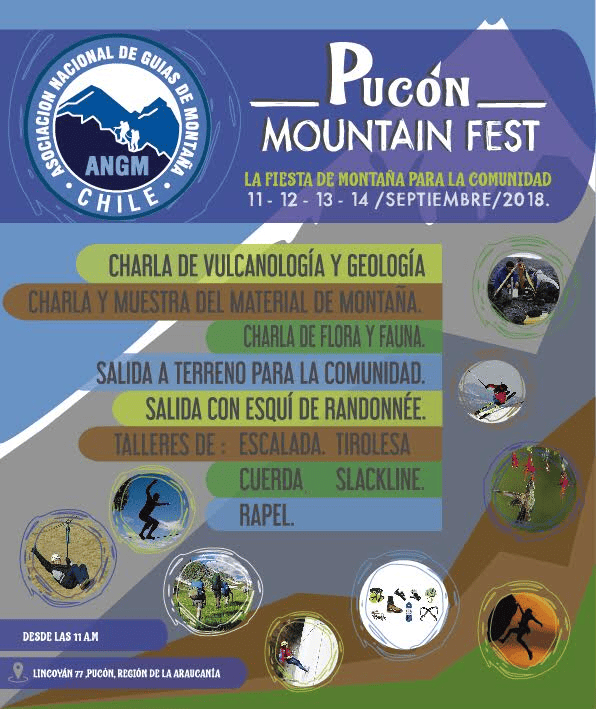 ASOCIACION NACIONAL DE GUIAS DE MONTAÑA
ANGM
CHILE

PUCÓN
MOUNTAIN FEST

LA FIESTA DE MONTAÑA PARA LA COMUNIDAD
11 - 12 - 13 - 14 /SEPTIEMBRE/2018.

CHARLA DE VULCANOLOGÍA Y GEOLOGÍA
CHARLA Y MUESTRA DEL MATERIAL DE MONTAÑA.
CHARLA DE FLORA Y FAUNA.
SALIDA A TERRENO PARA LA COMUNIDAD.
SALIDA CON ESQUÍ DE RANDONNÉE.
TALLERES DE : ESCALADA. TIROLESA
CUERDA SLACKLINE.
RAPEL.

DESDE LAS 11 A.M

LINCOYÁN 77 ,PUCÓN, REGIÓN DE LA ARAUCANÍA